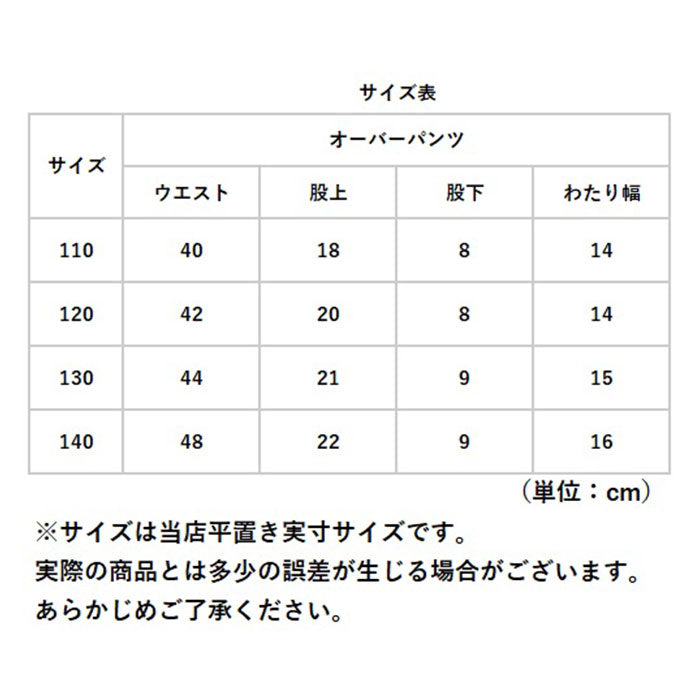 サイズ表

| サイズ | オーバーパンツ | | | |
|---|---|---|---|---|
| | ウエスト | 股上 | 股下 | わたり幅 |
| 110 | 40 | 18 | 8 | 14 |
| 120 | 42 | 20 | 8 | 14 |
| 130 | 44 | 21 | 9 | 15 |
| 140 | 48 | 22 | 9 | 16 |

（単位：cm）

※サイズは当店平置き実寸サイズです。
実際の商品とは多少の誤差が生じる場合がございます。
あらかじめご了承ください。